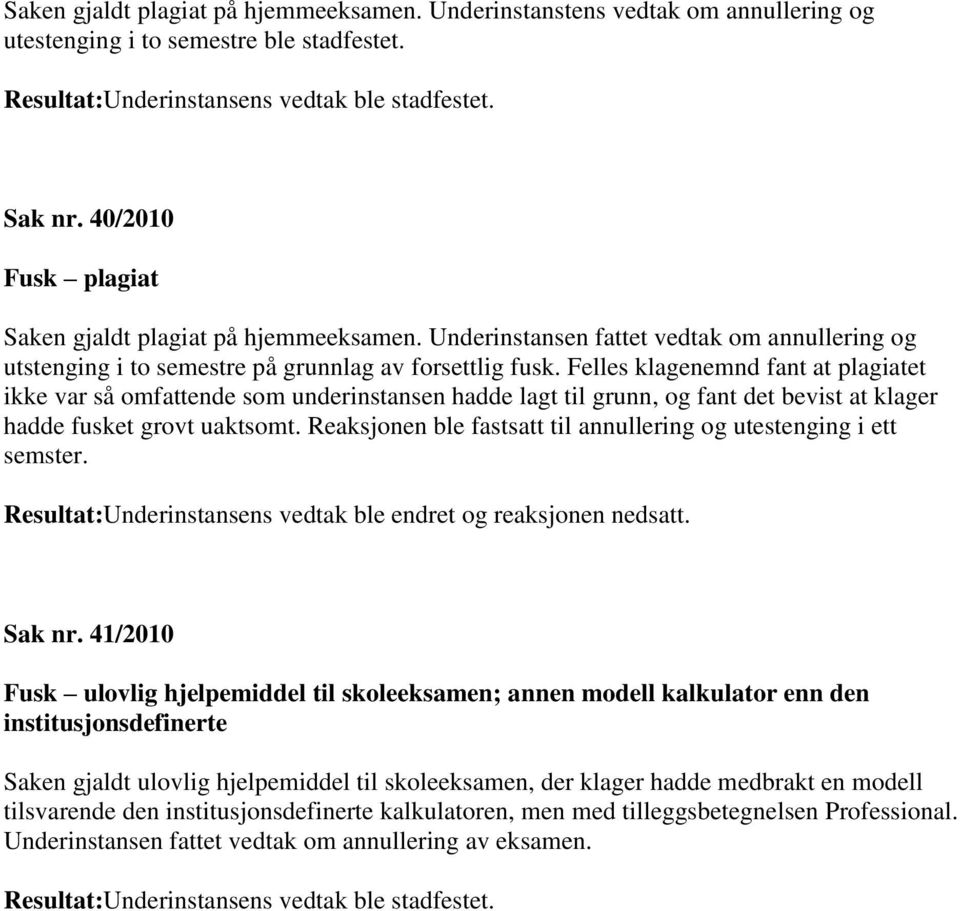 Saken gjaldt plagiat på hjemmeeksamen. Underinstanstens vedtak om annullering og utestenging i to semestre ble stadfestet.

Resultat:Underinstansens vedtak ble stadfestet.

Sak nr. 40/2010

Fusk – plagiat

Saken gjaldt plagiat på hjemmeeksamen. Underinstansen fattet vedtak om annullering og utstenging i to semestre på grunnlag av forsettlig fusk. Felles klagenemnd fant at plagiatet ikke var så omfattende som underinstansen hadde lagt til grunn, og fant det bevist at klager hadde fusket grovt uaktsomt. Reaksjonen ble fastsatt til annullering og utestenging i ett semster.

Resultat:Underinstansens vedtak ble endret og reaksjonen nedsatt.

Sak nr. 41/2010

Fusk – ulovlig hjelpemiddel til skoleeksamen; annen modell kalkulator enn den institusjonsdefinerte

Saken gjaldt ulovlig hjelpemiddel til skoleeksamen, der klager hadde medbrakt en modell tilsvarende den institusjonsdefinerte kalkulatoren, men med tilleggsbetegnelsen Professional. Underinstansen fattet vedtak om annullering av eksamen.

Resultat:Underinstansens vedtak ble stadfestet.